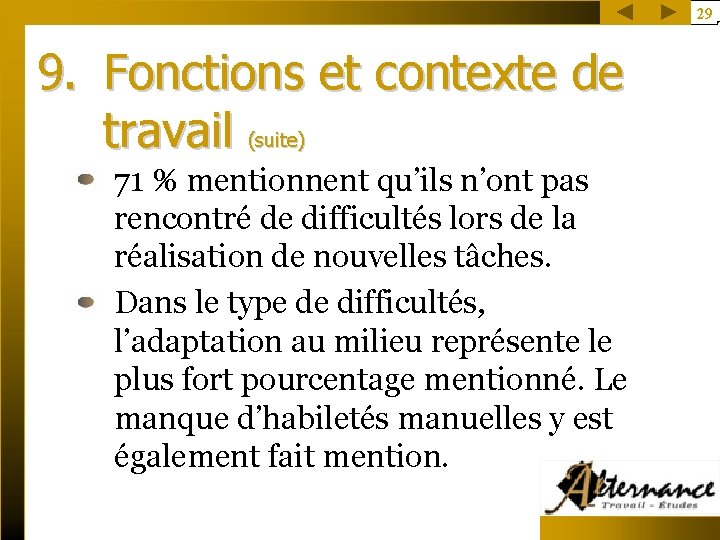 29

9. Fonctions et contexte de travail (suite)

• 71 % mentionnent qu'ils n'ont pas rencontré de difficultés lors de la réalisation de nouvelles tâches.

• Dans le type de difficultés, l'adaptation au milieu représente le plus fort pourcentage mentionné. Le manque d'habiletés manuelles y est également fait mention.

Alternance
Travail - Études